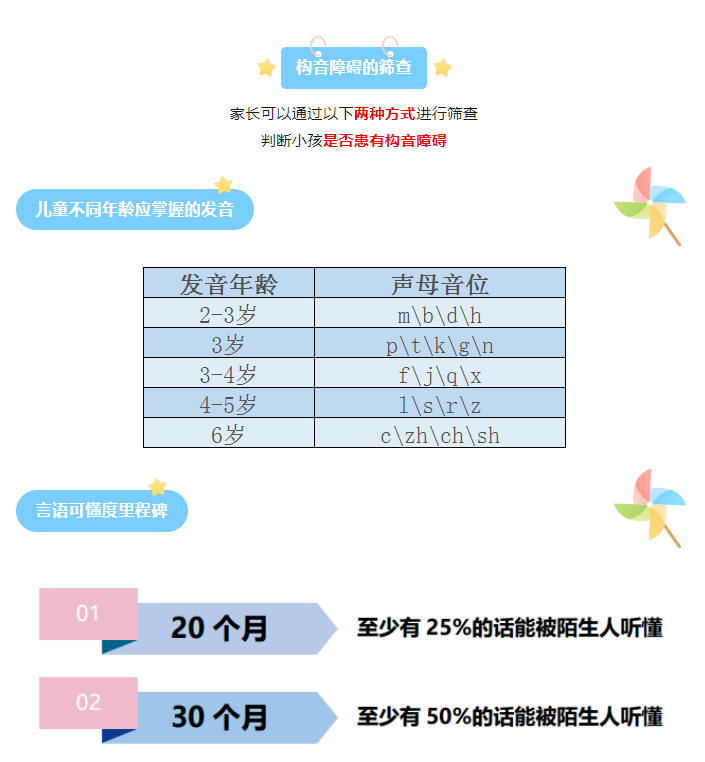 构音障碍的筛查

家长可以通过以下两种方式进行筛查
判断小孩是否患有构音障碍

儿童不同年龄应掌握的发音

| 发音年龄 | 声母音位 |
|---|---|
| 2-3岁 | m\b\d\h |
| 3岁 | p\t\k\g\n |
| 3-4岁 | f\j\q\x |
| 4-5岁 | l\s\r\z |
| 6岁 | c\zh\ch\sh |

言语可懂度里程碑

01
20 个月
至少有 25%的话能被陌生人听懂

02
30 个月
至少有 50%的话能被陌生人听懂